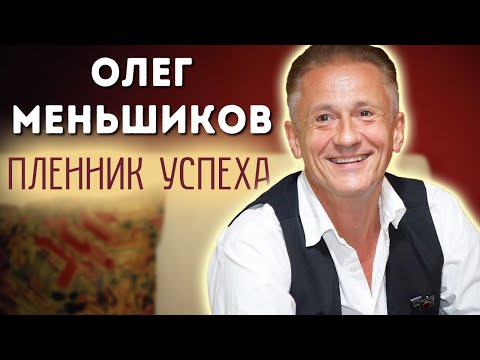 ОЛЕГ МЕНЬШИКОВ
ПЛЕННИК УСПЕХА